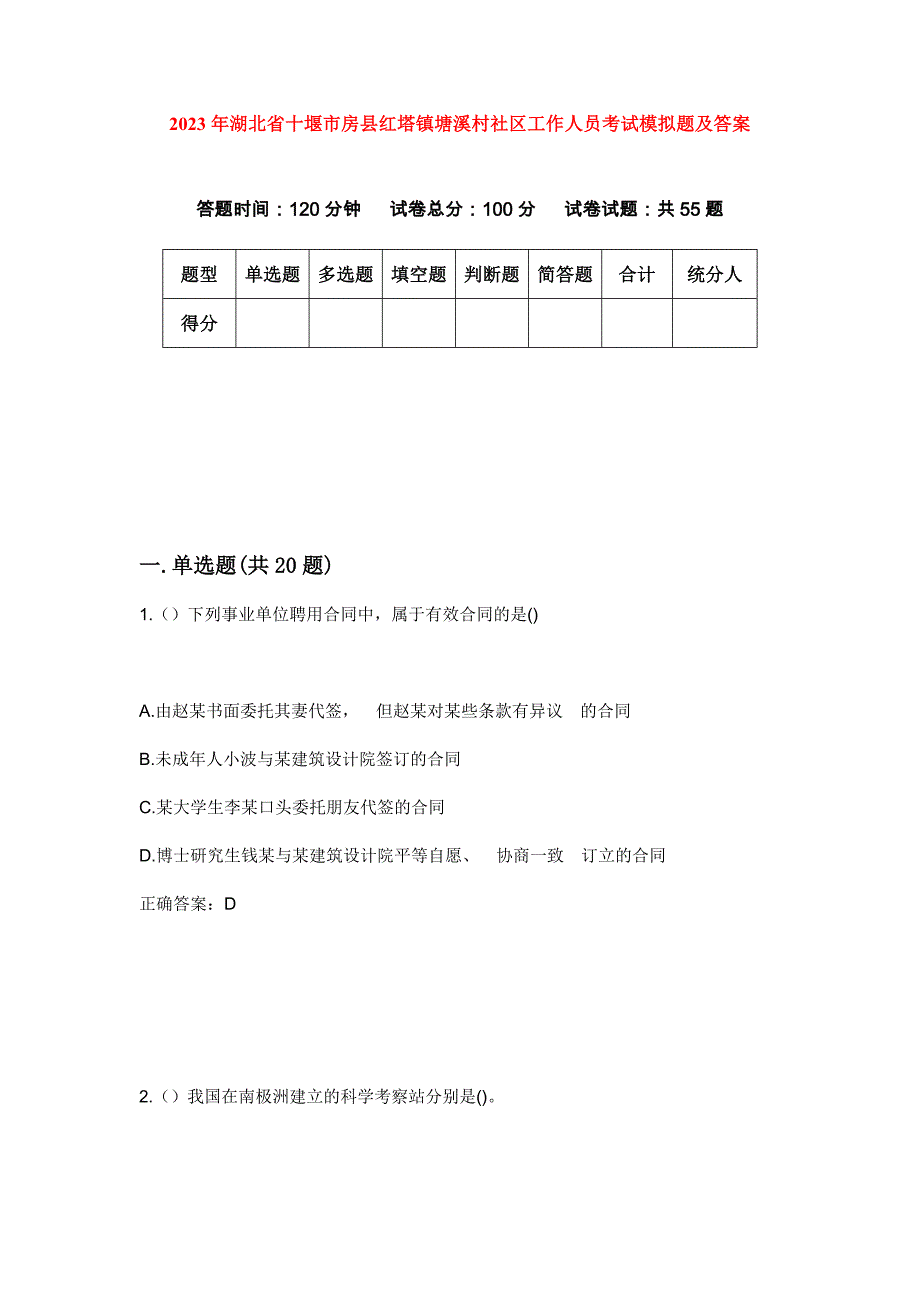 2023年湖北省十堰市房县红塔镇塘溪村社区工作人员考试模拟题及答案

答题时间：120分钟　试卷总分：100分　试卷试题：共55题

| 题型 | 单选题 | 多选题 | 填空题 | 判断题 | 简答题 | 合计 | 统分人 |
|---|---|---|---|---|---|---|---|
| 得分 | | | | | | | |

一.单选题(共20题)

1.（）下列事业单位聘用合同中，属于有效合同的是()

A.由赵某书面委托其妻代签，　但赵某对某些条款有异议　的合同

B.未成年人小波与某建筑设计院签订的合同

C.某大学生李某口头委托朋友代签的合同

D.博士研究生钱某与某建筑设计院平等自愿、　协商一致　订立的合同

正确答案：D

2.（）我国在南极洲建立的科学考察站分别是()。